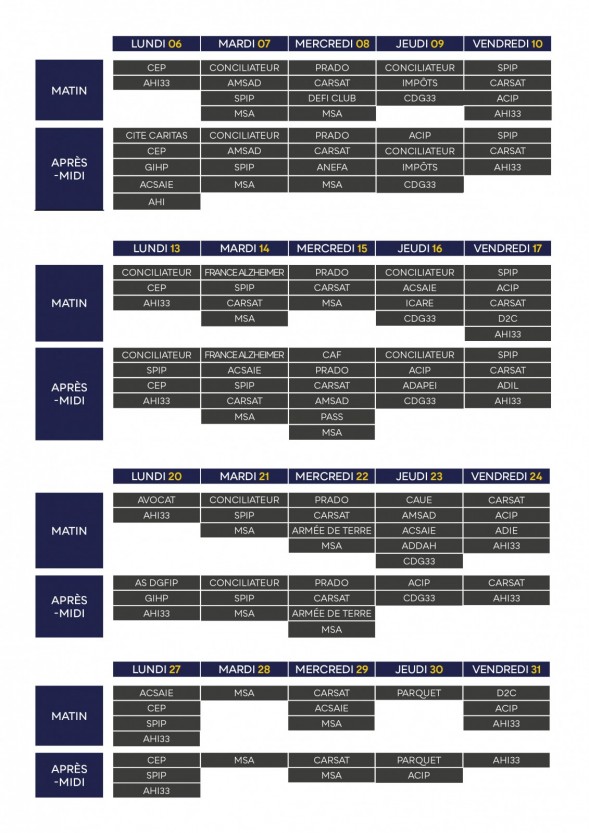 | | LUNDI 06 | MARDI 07 | MERCREDI 08 | JEUDI 09 | VENDREDI 10 |
|---|---|---|---|---|---|
| MATIN | CEP | CONCILIATEUR | PRADO | CONCILIATEUR | SPIP |
| | AHI33 | AMSAD | CARSAT | IMPÔTS | CARSAT |
| | | SPIP | DEFI CLUB | CDG33 | ACIP |
| | | MSA | MSA | | AHI33 |
| APRÈS -MIDI | CITE CARITAS | CONCILIATEUR | PRADO | ACIP | SPIP |
| | CEP | AMSAD | CARSAT | CONCILIATEUR | CARSAT |
| | GIHP | SPIP | ANEFA | IMPÔTS | AHI33 |
| | ACSAIE | MSA | MSA | CDG33 | |
| | AHI | | | | |

| | LUNDI 13 | MARDI 14 | MERCREDI 15 | JEUDI 16 | VENDREDI 17 |
|---|---|---|---|---|---|
| MATIN | CONCILIATEUR | FRANCE ALZHEIMER | PRADO | CONCILIATEUR | SPIP |
| | CEP | SPIP | CARSAT | ACSAIE | ACIP |
| | AHI33 | CARSAT | MSA | ICARE | CARSAT |
| | | MSA | | CDG33 | D2C |
| | | | | | AHI33 |
| APRÈS -MIDI | CONCILIATEUR | FRANCE ALZHEIMER | CAF | CONCILIATEUR | SPIP |
| | SPIP | ACSAIE | PRADO | ACIP | CARSAT |
| | CEP | SPIP | CARSAT | ADAPEI | ADIL |
| | AHI33 | CARSAT | AMSAD | CDG33 | AHI33 |
| | | MSA | PASS | | |
| | | | MSA | | |

| | LUNDI 20 | MARDI 21 | MERCREDI 22 | JEUDI 23 | VENDREDI 24 |
|---|---|---|---|---|---|
| MATIN | AVOCAT | CONCILIATEUR | PRADO | CAUE | CARSAT |
| | AHI33 | SPIP | CARSAT | AMSAD | ACIP |
| | | MSA | ARMÉE DE TERRE | ACSAIE | ADIE |
| | | | MSA | ADDAH | AHI33 |
| | | | | CDG33 | |
| APRÈS -MIDI | AS DGFIP | CONCILIATEUR | PRADO | ACIP | CARSAT |
| | GIHP | SPIP | CARSAT | CDG33 | AHI33 |
| | AHI33 | MSA | ARMÉE DE TERRE | | |
| | | | MSA | | |

| | LUNDI 27 | MARDI 28 | MERCREDI 29 | JEUDI 30 | VENDREDI 31 |
|---|---|---|---|---|---|
| MATIN | ACSAIE | MSA | CARSAT | PARQUET | D2C |
| | CEP | | ACSAIE | | ACIP |
| | SPIP | | MSA | | AHI33 |
| | AHI33 | | | | |
| APRÈS -MIDI | CEP | MSA | CARSAT | PARQUET | AHI33 |
| | SPIP | | MSA | ACIP | |
| | AHI33 | | | | |